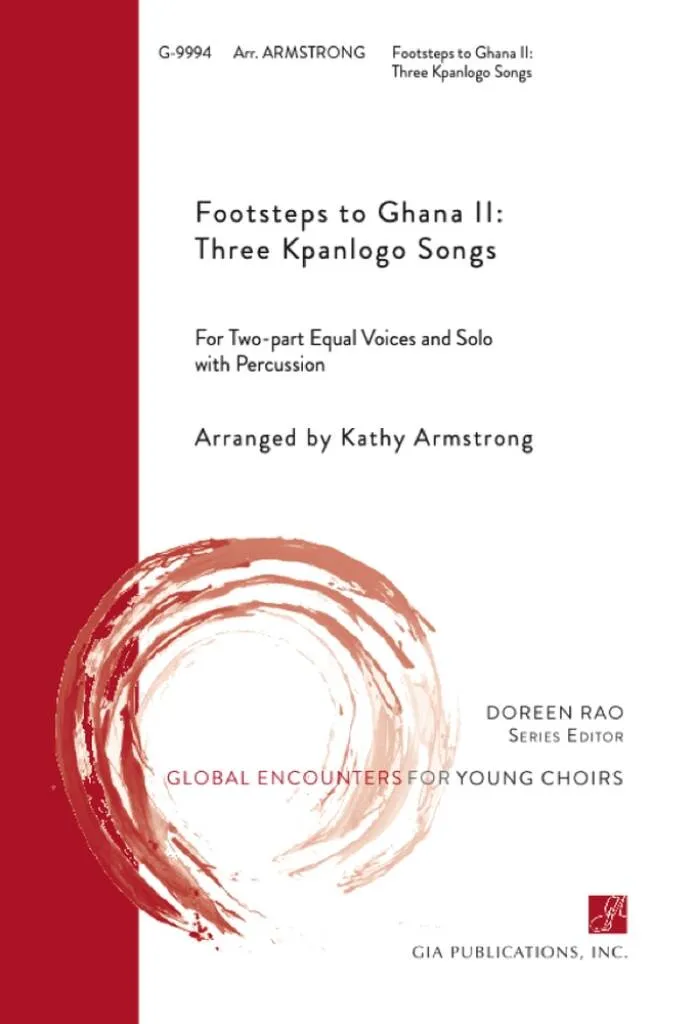 G-9994 Arr. ARMSTRONG Footsteps to Ghana II: Three Kpanlogo Songs

Footsteps to Ghana II:
Three Kpanlogo Songs

For Two-part Equal Voices and Solo with Percussion

Arranged by Kathy Armstrong

DOREEN RAO
SERIES EDITOR

GLOBAL ENCOUNTERS FOR YOUNG CHOIRS

GIA PUBLICATIONS, INC.